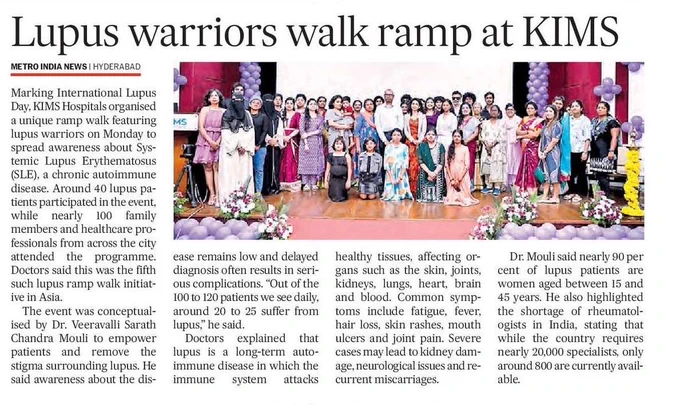 Lupus warriors walk ramp at KIMS

METRO INDIA NEWS | HYDERABAD

Marking International Lupus Day, KIMS Hospitals organised a unique ramp walk featuring lupus warriors on Monday to spread awareness about Systemic Lupus Erythematosus (SLE), a chronic autoimmune disease. Around 40 lupus patients participated in the event, while nearly 100 family members and healthcare professionals from across the city attended the programme. Doctors said this was the fifth such lupus ramp walk initiative in Asia.

The event was conceptualised by Dr. Veeravalli Sarath Chandra Mouli to empower patients and remove the stigma surrounding lupus. He said awareness about the disease remains low and delayed diagnosis often results in serious complications. "Out of the 100 to 120 patients we see daily, around 20 to 25 suffer from lupus," he said.

Doctors explained that lupus is a long-term autoimmune disease in which the immune system attacks healthy tissues, affecting organs such as the skin, joints, kidneys, lungs, heart, brain and blood. Common symptoms include fatigue, fever, hair loss, skin rashes, mouth ulcers and joint pain. Severe cases may lead to kidney damage, neurological issues and recurrent miscarriages.

Dr. Mouli said nearly 90 per cent of lupus patients are women aged between 15 and 45 years. He also highlighted the shortage of rheumatologists in India, stating that while the country requires nearly 20,000 specialists, only around 800 are currently available.